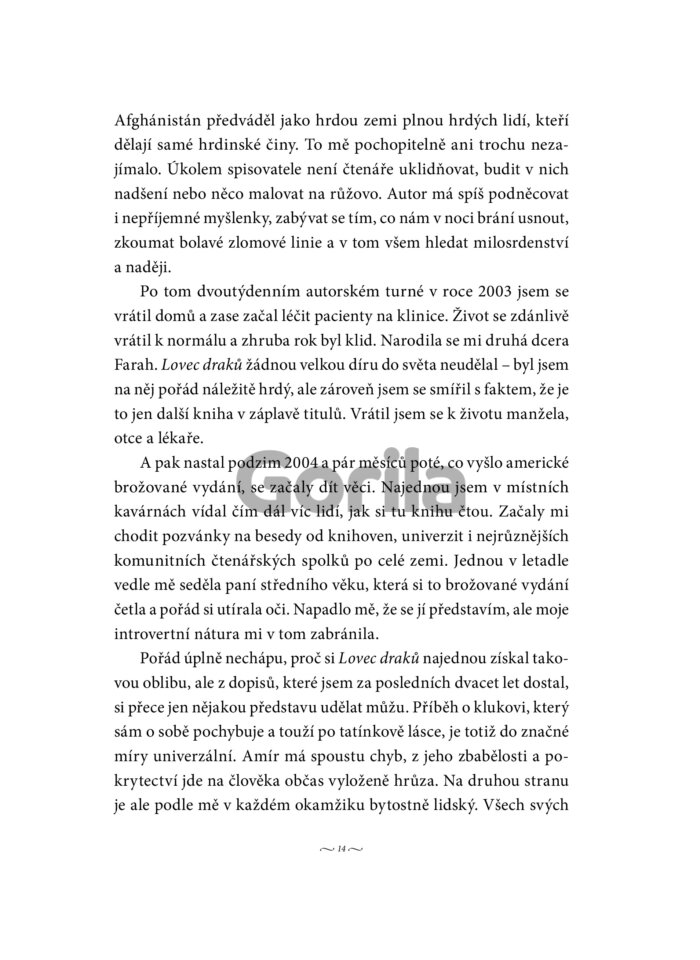 Afghánistán předváděl jako hrdou zemi plnou hrdých lidí, kteří dělají samé hrdinské činy. To mě pochopitelně ani trochu nezajímalo. Úkolem spisovatele není čtenáře uklidňovat, budit v nich nadšení nebo něco malovat na růžovo. Autor má spíš podněcovat i nepříjemné myšlenky, zabývat se tím, co nám v noci brání usnout, zkoumat bolavé zlomové linie a v tom všem hledat milosrdenství a naději.

Po tom dvoutýdenním autorském turné v roce 2003 jsem se vrátil domů a zase začal léčit pacienty na klinice. Život se zdánlivě vrátil k normálu a zhruba rok byl klid. Narodila se mi druhá dcera Farah. Lovec draků žádnou velkou díru do světa neudělal – byl jsem na něj pořád náležitě hrdý, ale zároveň jsem se smířil s faktem, že je to jen další kniha v záplavě titulů. Vrátil jsem se k životu manžela, otce a lékaře.

A pak nastal podzim 2004 a pár měsíců poté, co vyšlo americké brožované vydání, se začaly dít věci. Najednou jsem v místních kavárnách vídal čím dál víc lidí, jak si tu knihu čtou. Začaly mi chodit pozvánky na besedy od knihoven, univerzit i nejrůznějších komunitních čtenářských spolků po celé zemi. Jednou v letadle vedle mě seděla paní středního věku, která si to brožované vydání četla a pořád si utírala oči. Napadlo mě, že se jí představím, ale moje introvertní nátura mi v tom zabránila.

Pořád úplně nechápu, proč si Lovec draků najednou získal takovou oblibu, ale z dopisů, které jsem za posledních dvacet let dostal, si přece jen nějakou představu udělat můžu. Příběh o klukovi, který sám o sobě pochybuje a touží po tatínkově lásce, je totiž do značné míry univerzální. Amír má spoustu chyb, z jeho zbabělosti a pokrytectví jde na člověka občas vyloženě hrůza. Na druhou stranu je ale podle mě v každém okamžiku bytostně lidský. Všech svých

Gorila

~ 14 ~